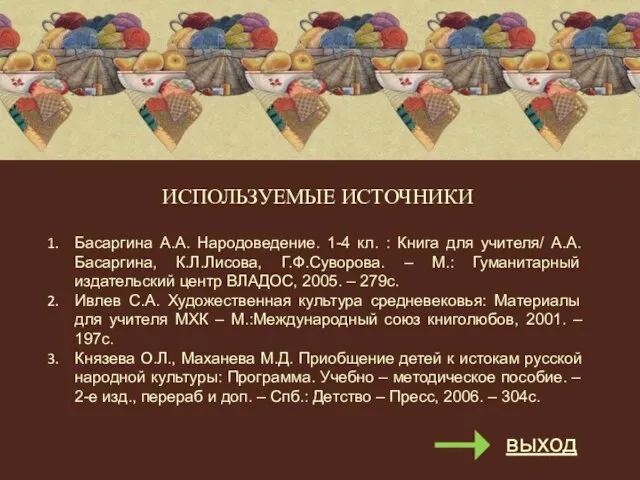 ИСПОЛЬЗУЕМЫЕ ИСТОЧНИКИ

1. Басаргина А.А. Народоведение. 1-4 кл. : Книга для учителя/ А.А. Басаргина, К.Л.Лисова, Г.Ф.Суворова. – М.: Гуманитарный издательский центр ВЛАДОС, 2005. – 279с.
2. Ивлев С.А. Художественная культура средневековья: Материалы для учителя МХК – М.:Международный союз книголюбов, 2001. – 197с.
3. Князева О.Л., Маханева М.Д. Приобщение детей к истокам русской народной культуры: Программа. Учебно – методическое пособие. – 2-е изд., перераб и доп. – Спб.: Детство – Пресс, 2006. – 304с.

ВЫХОД